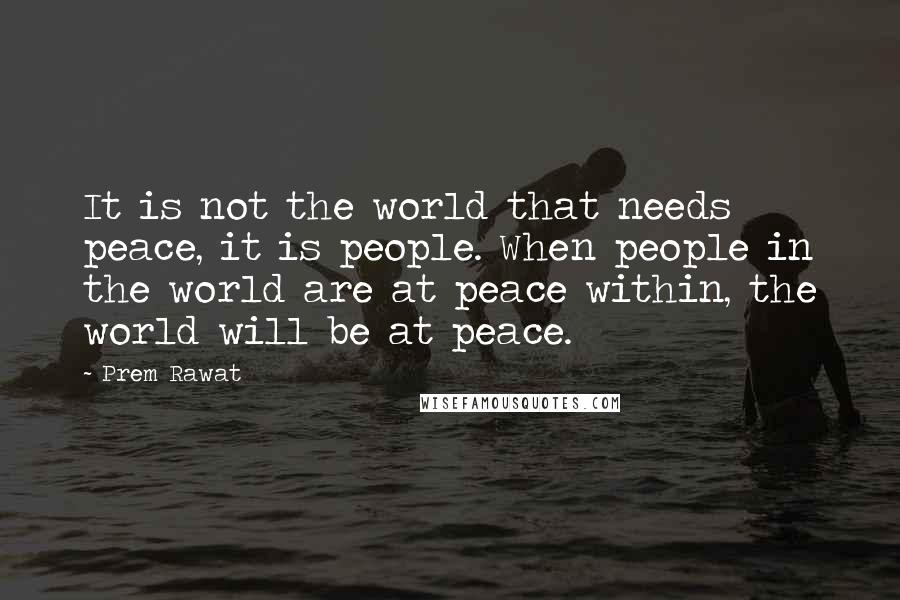 It is not the world that needs peace, it is people. When people in the world are at peace within, the world will be at peace.

- Prem Rawat

WISEFAMOUSQUOTES.COM